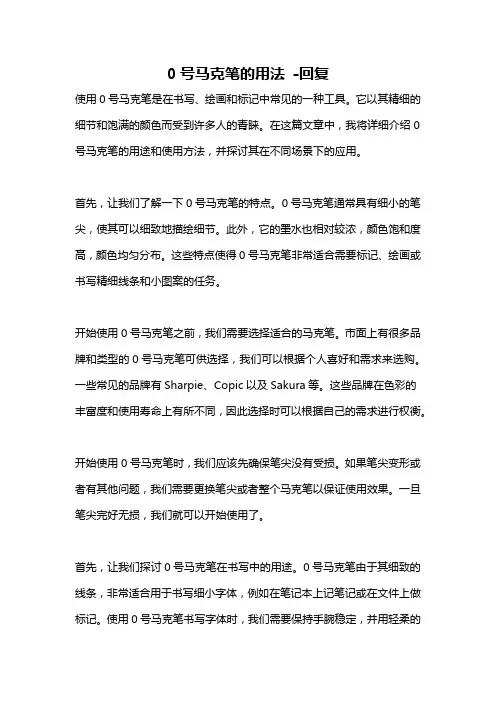 0 号马克笔的用法 -回复

使用 0 号马克笔是在书写、绘画和标记中常见的一种工具。它以其精细的细节和饱满的颜色而受到许多人的青睐。在这篇文章中，我将详细介绍 0 号马克笔的用途和使用方法，并探讨其在不同场景下的应用。

首先，让我们了解一下 0 号马克笔的特点。0 号马克笔通常具有细小的笔尖，使其可以细致地描绘细节。此外，它的墨水也相对较浓，颜色饱和度高，颜色均匀分布。这些特点使得 0 号马克笔非常适合需要标记、绘画或书写精细线条和小图案的任务。

开始使用 0 号马克笔之前，我们需要选择适合的马克笔。市面上有很多品牌和类型的 0 号马克笔可供选择，我们可以根据个人喜好和需求来选购。一些常见的品牌有 Sharpie、Copic 以及 Sakura 等。这些品牌在色彩的丰富度和使用寿命上有所不同，因此选择时可以根据自己的需求进行权衡。

开始使用 0 号马克笔时，我们应该先确保笔尖没有受损。如果笔尖变形或者有其他问题，我们需要更换笔尖或者整个马克笔以保证使用效果。一旦笔尖完好无损，我们就可以开始使用了。

首先，让我们探讨 0 号马克笔在书写中的用途。0 号马克笔由于其细致的线条，非常适合用于书写细小字体，例如在笔记本上记笔记或在文件上做标记。使用 0 号马克笔书写字体时，我们需要保持手腕稳定，并用轻柔的